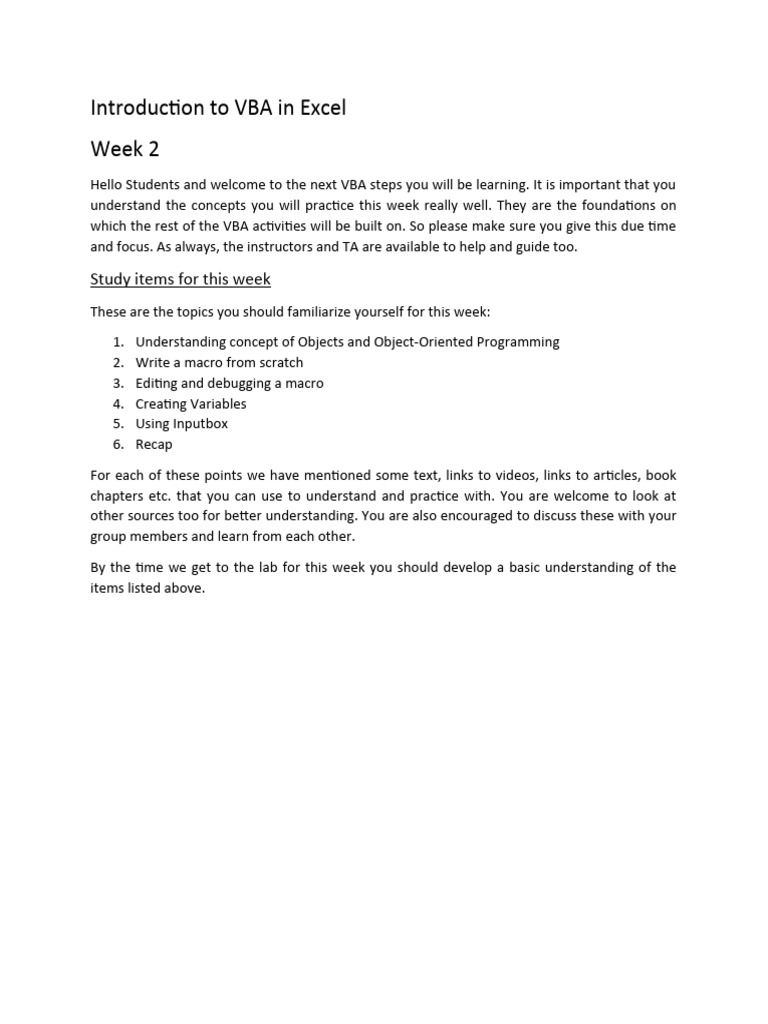 Introduction to VBA in Excel

Week 2

Hello Students and welcome to the next VBA steps you will be learning. It is important that you understand the concepts you will practice this week really well. They are the foundations on which the rest of the VBA activities will be built on. So please make sure you give this due time and focus. As always, the instructors and TA are available to help and guide too.

Study items for this week

These are the topics you should familiarize yourself for this week:

1. Understanding concept of Objects and Object-Oriented Programming
2. Write a macro from scratch
3. Editing and debugging a macro
4. Creating Variables
5. Using Inputbox
6. Recap

For each of these points we have mentioned some text, links to videos, links to articles, book chapters etc. that you can use to understand and practice with. You are welcome to look at other sources too for better understanding. You are also encouraged to discuss these with your group members and learn from each other.

By the time we get to the lab for this week you should develop a basic understanding of the items listed above.